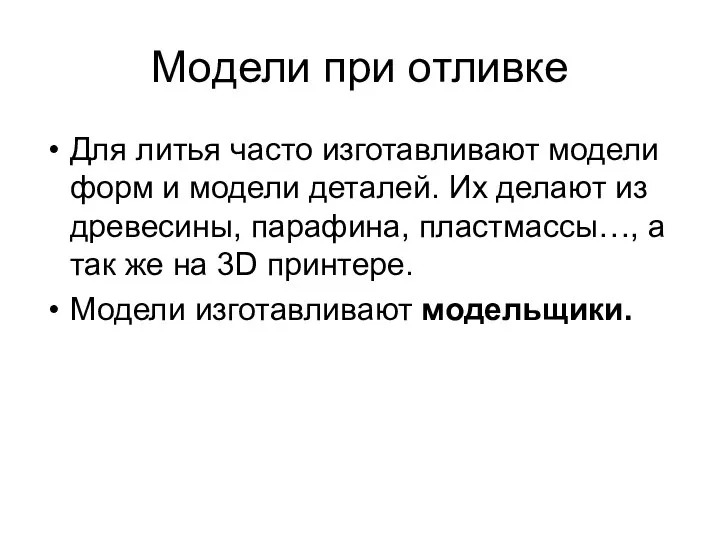 Модели при отливке

• Для литья часто изготавливают модели форм и модели деталей. Их делают из древесины, парафина, пластмассы…, а так же на 3D принтере.
• Модели изготавливают **модельщики.**